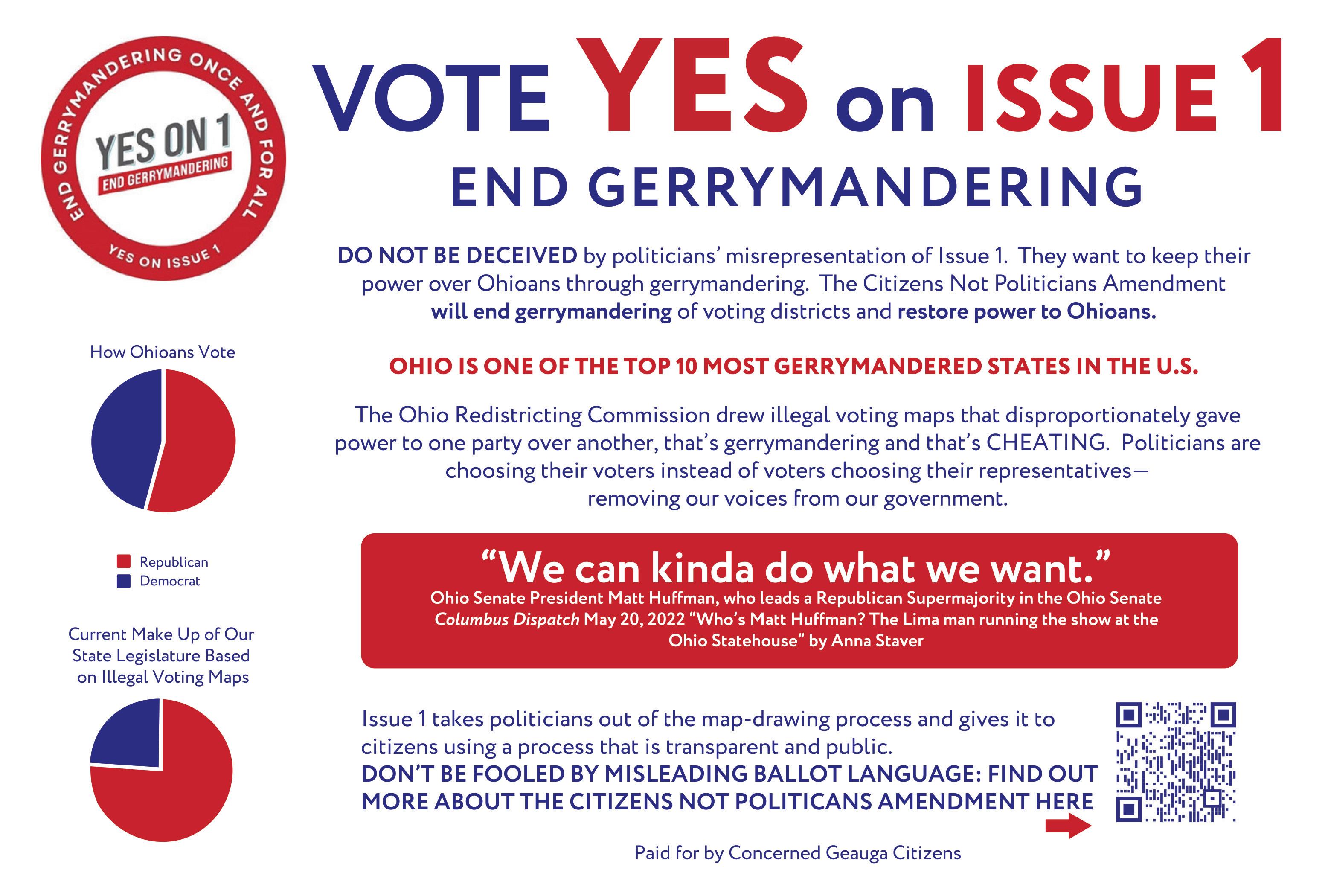 END GERRYMANDERING ONCE AND FOR ALL

YES ON 1

END GERRYMANDERING

YES ON ISSUE 1

How Ohioans Vote

Republican
Democrat

Current Make Up of Our State Legislature Based on Illegal Voting Maps

VOTE YES on ISSUE 1

END GERRYMANDERING

DO NOT BE DECEIVED by politicians' misrepresentation of Issue 1. They want to keep their power over Ohioans through gerrymandering. The Citizens Not Politicians Amendment will end gerrymandering of voting districts and restore power to Ohioans.

OHIO IS ONE OF THE TOP 10 MOST GERRYMANDERED STATES IN THE U.S.

The Ohio Redistricting Commission drew illegal voting maps that disproportionately gave power to one party over another, that's gerrymandering and that's CHEATING. Politicians are choosing their voters instead of voters choosing their representatives— removing our voices from our government.

"We can kinda do what we want."

Ohio Senate President Matt Huffman, who leads a Republican Supermajority in the Ohio Senate Columbus Dispatch May 20, 2022 "Who's Matt Huffman? The Lima man running the show at the Ohio Statehouse" by Anna Staver

Issue 1 takes politicians out of the map-drawing process and gives it to citizens using a process that is transparent and public.

DON'T BE FOOLED BY MISLEADING BALLOT LANGUAGE: FIND OUT MORE ABOUT THE CITIZENS NOT POLITICANS AMENDMENT HERE

Paid for by Concerned Geauga Citizens